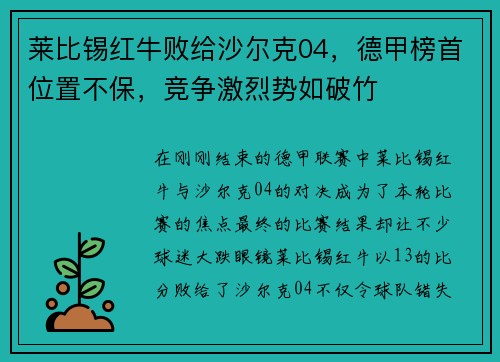 莱比锡红牛败给沙尔克04，德甲榜首位置不保，竞争激烈势如破竹

在刚刚结束的德甲联赛中莱比锡红牛与沙尔克04的对决成为了本轮比赛的焦点最终的比赛结果却让不少球迷大跌眼镜莱比锡红牛以13的比分败给了沙尔克04不仅令球队错失